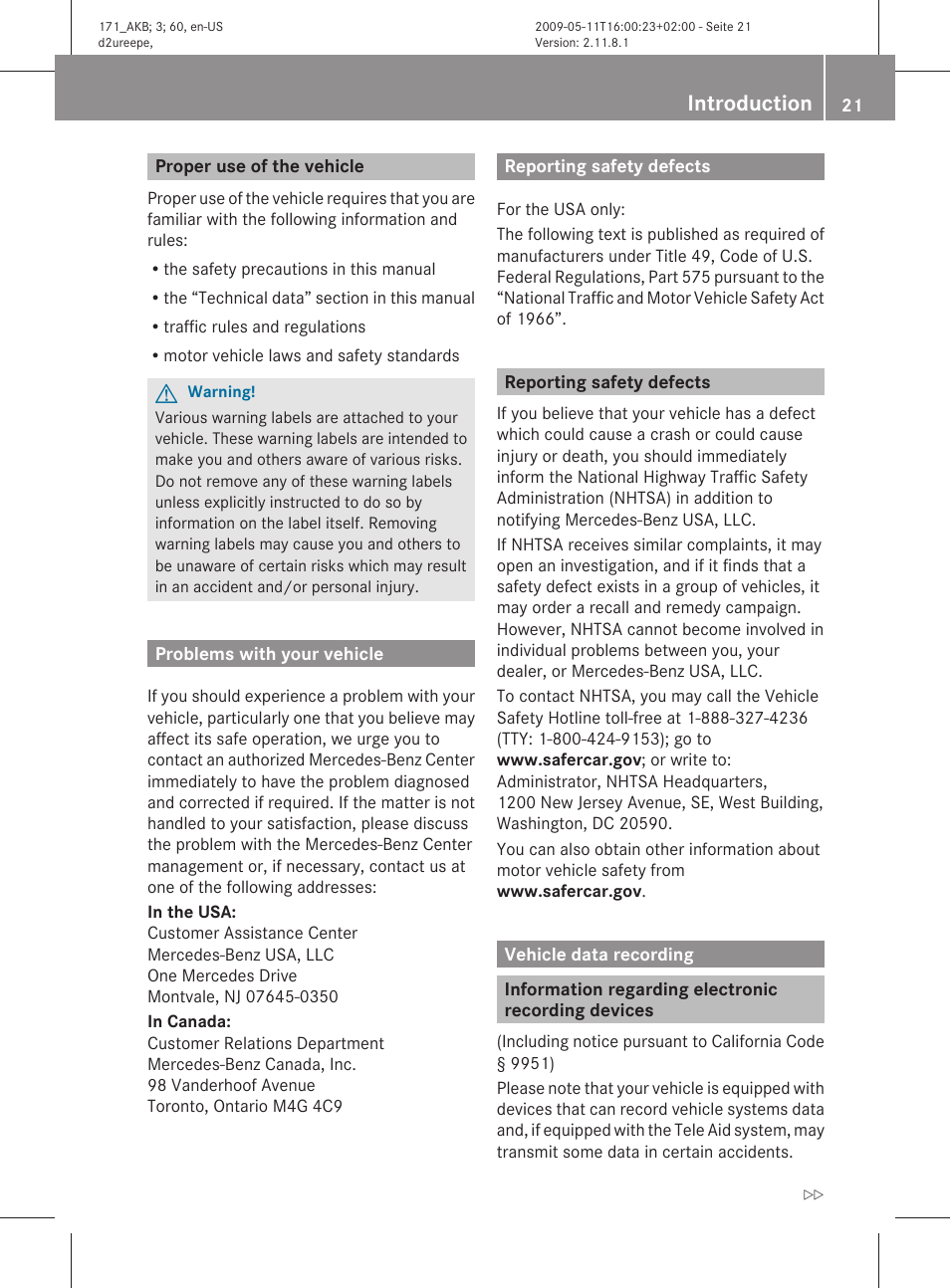 171_AKB; 3; 60, en-US
d2ureepe,

2009-05-11T16:00:23+02:00 - Seite 21
Version: 2.11.8.1

Introduction 21

Proper use of the vehicle

Proper use of the vehicle requires that you are familiar with the following information and rules:

• the safety precautions in this manual

• the “Technical data” section in this manual

• traffic rules and regulations

• motor vehicle laws and safety standards

Warning!
Various warning labels are attached to your vehicle. These warning labels are intended to make you and others aware of various risks. Do not remove any of these warning labels unless explicitly instructed to do so by information on the label itself. Removing warning labels may cause you and others to be unaware of certain risks which may result in an accident and/or personal injury.

Problems with your vehicle

If you should experience a problem with your vehicle, particularly one that you believe may affect its safe operation, we urge you to contact an authorized Mercedes-Benz Center immediately to have the problem diagnosed and corrected if required. If the matter is not handled to your satisfaction, please discuss the problem with the Mercedes-Benz Center management or, if necessary, contact us at one of the following addresses:

In the USA:
Customer Assistance Center
Mercedes-Benz USA, LLC
One Mercedes Drive
Montvale, NJ 07645-0350

In Canada:
Customer Relations Department
Mercedes-Benz Canada, Inc.
98 Vanderhoof Avenue
Toronto, Ontario M4G 4C9

Reporting safety defects

For the USA only:

The following text is published as required of manufacturers under Title 49, Code of U.S. Federal Regulations, Part 575 pursuant to the “National Traffic and Motor Vehicle Safety Act of 1966”.

Reporting safety defects

If you believe that your vehicle has a defect which could cause a crash or could cause injury or death, you should immediately inform the National Highway Traffic Safety Administration (NHTSA) in addition to notifying Mercedes-Benz USA, LLC.

If NHTSA receives similar complaints, it may open an investigation, and if it finds that a safety defect exists in a group of vehicles, it may order a recall and remedy campaign. However, NHTSA cannot become involved in individual problems between you, your dealer, or Mercedes-Benz USA, LLC.

To contact NHTSA, you may call the Vehicle Safety Hotline toll-free at 1-888-327-4236 (TTY: 1-800-424-9153); go to www.safercar.gov; or write to: Administrator, NHTSA Headquarters, 1200 New Jersey Avenue, SE, West Building, Washington, DC 20590.

You can also obtain other information about motor vehicle safety from www.safercar.gov.

Vehicle data recording

Information regarding electronic recording devices

(Including notice pursuant to California Code § 9951)

Please note that your vehicle is equipped with devices that can record vehicle systems data and, if equipped with the Tele Aid system, may transmit some data in certain accidents.

▷▷